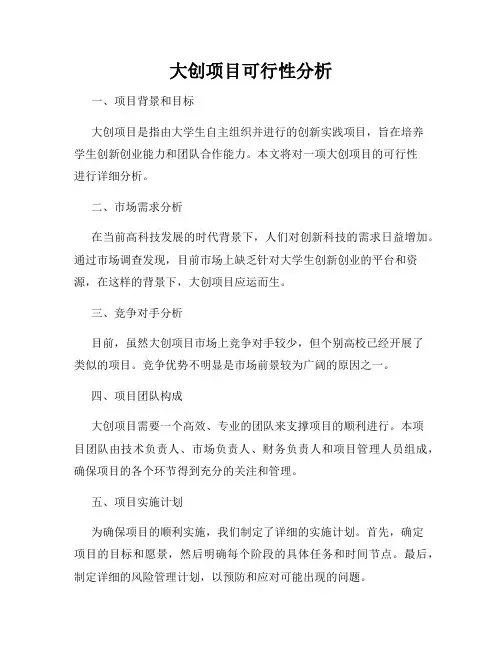 大创项目可行性分析

一、项目背景和目标

大创项目是指由大学生自主组织并进行的创新实践项目，旨在培养学生创新创业能力和团队合作能力。本文将对一项大创项目的可行性进行详细分析。

二、市场需求分析

在当前高科技发展的时代背景下，人们对创新科技的需求日益增加。通过市场调查发现，目前市场上缺乏针对大学生创新创业的平台和资源，在这样的背景下，大创项目应运而生。

三、竞争对手分析

目前，虽然大创项目市场上竞争对手较少，但个别高校已经开展了类似的项目。竞争优势不明显是市场前景较为广阔的原因之一。

四、项目团队构成

大创项目需要一个高效、专业的团队来支撑项目的顺利进行。本项目团队由技术负责人、市场负责人、财务负责人和项目管理人员组成，确保项目的各个环节得到充分的关注和管理。

五、项目实施计划

为确保项目的顺利实施，我们制定了详细的实施计划。首先，确定项目的目标和愿景，然后明确每个阶段的具体任务和时间节点。最后，制定详细的风险管理计划，以预防和应对可能出现的问题。